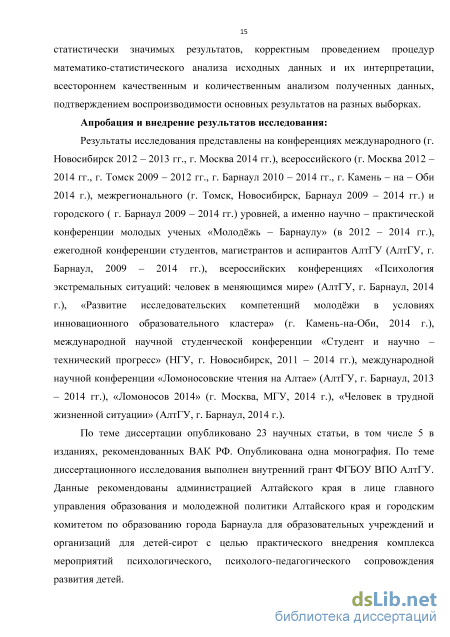 15

статистически значимых результатов, корректным проведением процедур математико-статистического анализа исходных данных и их интерпретации, всестороннем качественным и количественным анализом полученных данных, подтверждением воспроизводимости основных результатов на разных выборках.

Апробация и внедрение результатов исследования:

Результаты исследования представлены на конференциях международного (г. Новосибирск 2012 – 2013 гг., г. Москва 2014 гг.), всероссийского (г. Москва 2012 – 2014 гг., г. Томск 2009 – 2012 гг., г. Барнаул 2010 – 2014 гг., г. Камень – на – Оби 2014 г.), межрегионального (г. Томск, Новосибирск, Барнаул 2009 – 2014 гг.) и городского ( г. Барнаул 2009 – 2014 гг.) уровней, а именно научно – практической конференции молодых ученых «Молодёжь – Барнаулу» (в 2012 – 2014 гг.), ежегодной конференции студентов, магистрантов и аспирантов АлтГУ (АлтГУ, г. Барнаул, 2009 – 2014 гг.), всероссийских конференциях «Психология экстремальных ситуаций: человек в меняющимся мире» (АлтГУ, г. Барнаул, 2014 г.), «Развитие исследовательских компетенций молодёжи в условиях инновационного образовательного кластера» (г. Камень-на-Оби, 2014 г.), международной научной студенческой конференции «Студент и научно – технический прогресс» (НГУ, г. Новосибирск, 2011 – 2014 гг.), международной научной конференции «Ломоносовские чтения на Алтае» (АлтГУ, г. Барнаул, 2013 – 2014 гг.), «Ломоносов 2014» (г. Москва, МГУ, 2014 г.), «Человек в трудной жизненной ситуации» (АлтГУ, г. Барнаул, 2014 г.).

По теме диссертации опубликовано 23 научных статьи, в том числе 5 в изданиях, рекомендованных ВАК РФ. Опубликована одна монография. По теме диссертационного исследования выполнен внутренний грант ФГБОУ ВПО АлтГУ. Данные рекомендованы администрацией Алтайского края в лице главного управления образования и молодежной политики Алтайского края и городским комитетом по образованию города Барнаула для образовательных учреждений и организаций для детей-сирот с целью практического внедрения комплекса мероприятий психологического, психолого-педагогического сопровождения развития детей.

dsLib.net
библиотека диссертаций